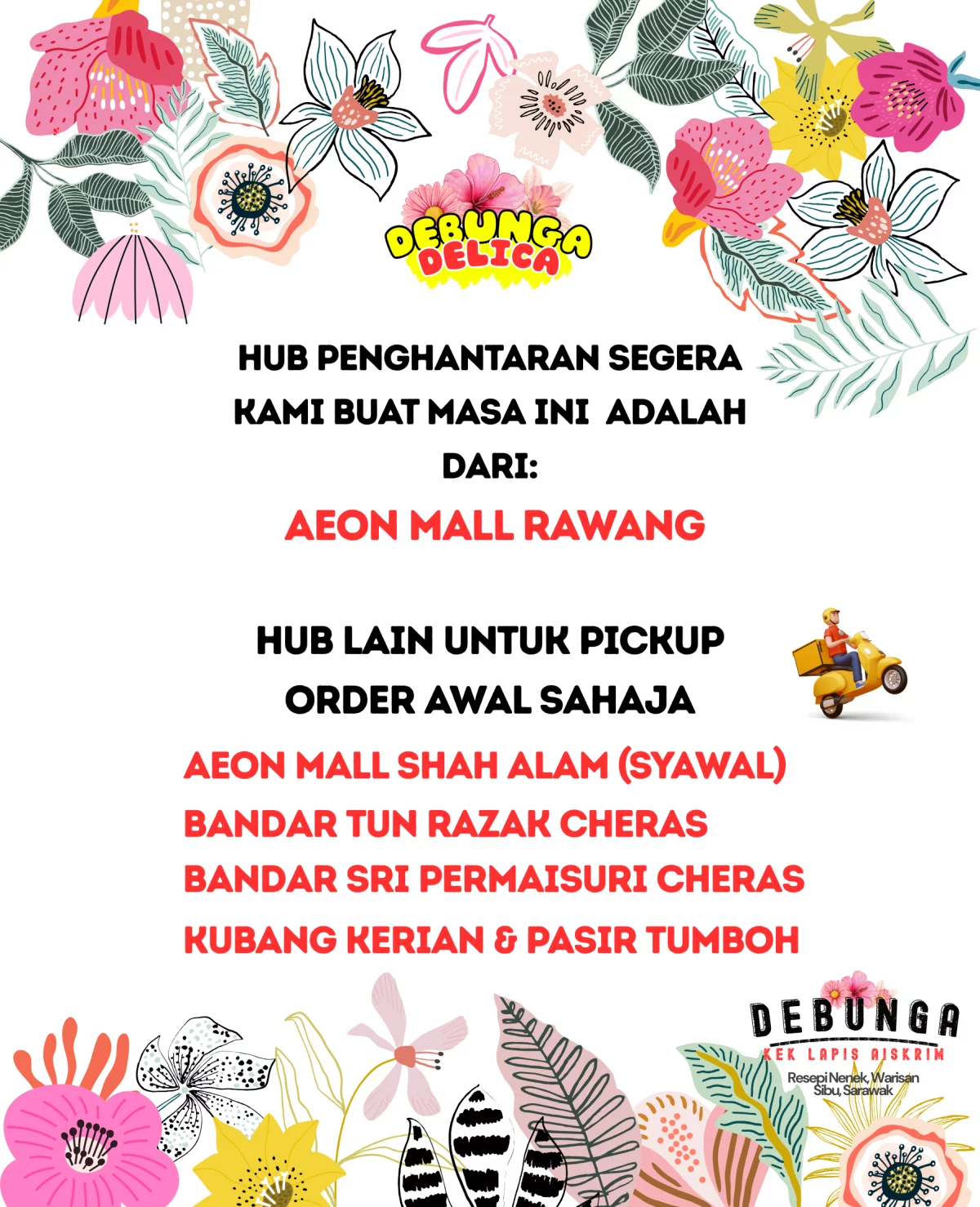 DEBUNGA
DELICA

HUB PENGHANTARAN SEGERA KAMI BUAT MASA INI ADALAH DARI:

AEON MALL RAWANG

HUB LAIN UNTUK PICKUP ORDER AWAL SAHAJA

AEON MALL SHAH ALAM (SYAWAL)
BANDAR TUN RAZAK CHERAS
BANDAR SRI PERMAISURI CHERAS
KUBANG KERIAN & PASIR TUMBOH

DEBUNGA
KEK LAPIS AISKRIM
Resepi Nenek, Warisan Sibu, Sarawak